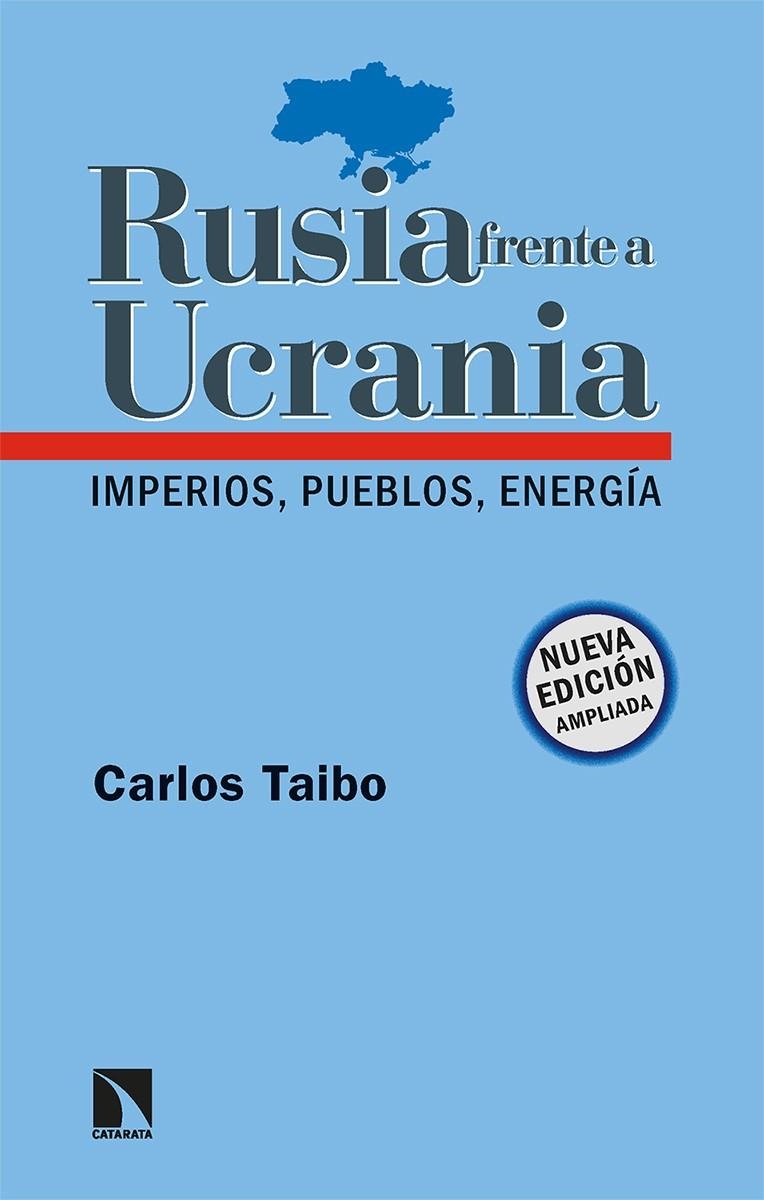 Rusia frente a Ucrania

IMPERIOS, PUEBLOS, ENERGÍA

NUEVA EDICIÓN AMPLIADA

Carlos Taibo

CATARATA